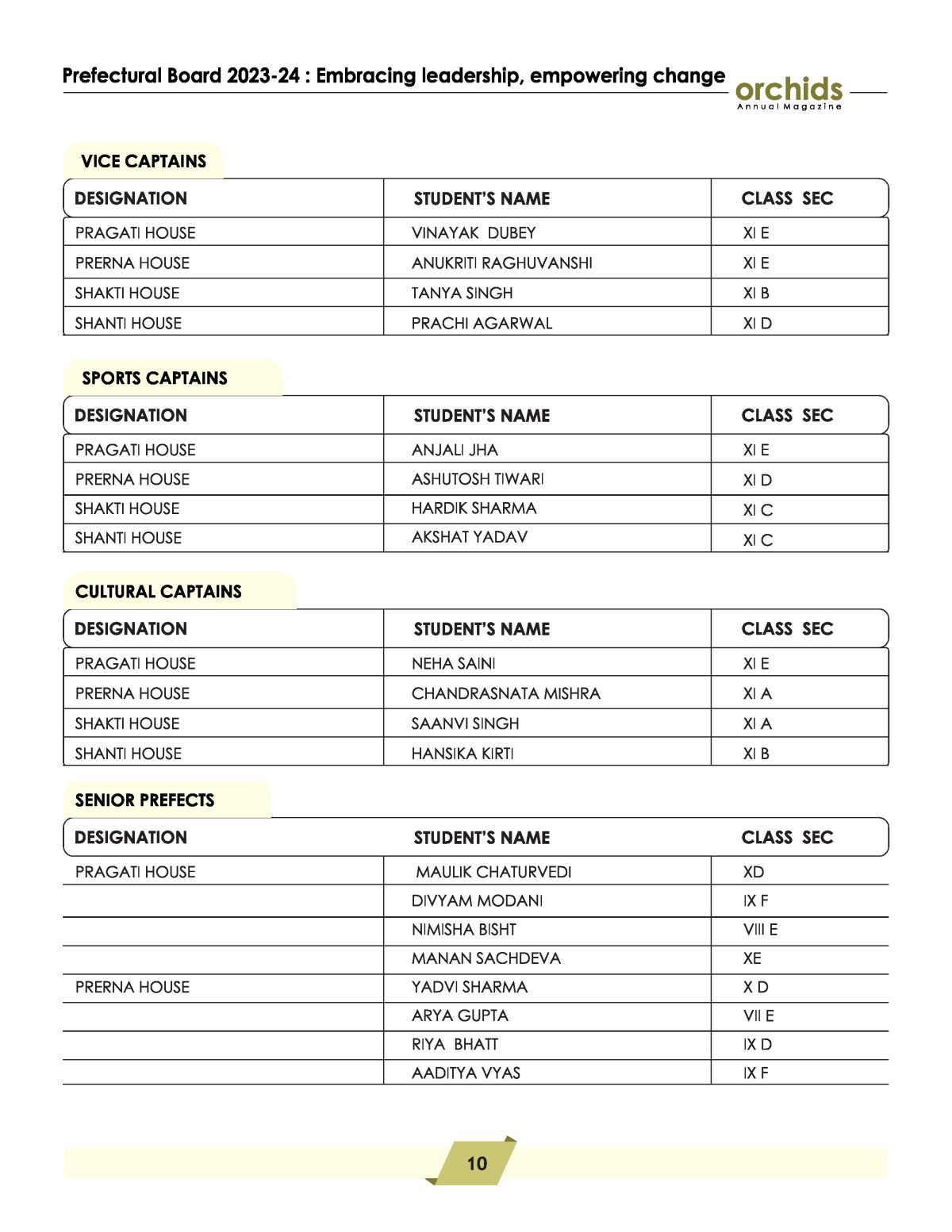 Prefectural Board 2023-24 : Embracing leadership, empowering change

orchids
Annual Magazine

VICE CAPTAINS

| DESIGNATION | STUDENT'S NAME | CLASS SEC |
|---|---|---|
| PRAGATI HOUSE | VINAYAK DUBEY | XI E |
| PRERNA HOUSE | ANUKRITI RAGHUVANSHI | XI E |
| SHAKTI HOUSE | TANYA SINGH | XI B |
| SHANTI HOUSE | PRACHI AGARWAL | XI D |

SPORTS CAPTAINS

| DESIGNATION | STUDENT'S NAME | CLASS SEC |
|---|---|---|
| PRAGATI HOUSE | ANJALI JHA | XI E |
| PRERNA HOUSE | ASHUTOSH TIWARI | XI D |
| SHAKTI HOUSE | HARDIK SHARMA | XI C |
| SHANTI HOUSE | AKSHAT YADAV | XI C |

CULTURAL CAPTAINS

| DESIGNATION | STUDENT'S NAME | CLASS SEC |
|---|---|---|
| PRAGATI HOUSE | NEHA SAINI | XI E |
| PRERNA HOUSE | CHANDRASNATA MISHRA | XI A |
| SHAKTI HOUSE | SAANVI SINGH | XI A |
| SHANTI HOUSE | HANSIKA KIRTI | XI B |

SENIOR PREFECTS

| DESIGNATION | STUDENT'S NAME | CLASS SEC |
|---|---|---|
| PRAGATI HOUSE | MAULIK CHATURVEDI | XD |
| | DIVYAM MODANI | IX F |
| | NIMISHA BISHT | VIII E |
| | MANAN SACHDEVA | XE |
| PRERNA HOUSE | YADVI SHARMA | X D |
| | ARYA GUPTA | VII E |
| | RIYA BHATT | IX D |
| | AADITYA VYAS | IX F |

10